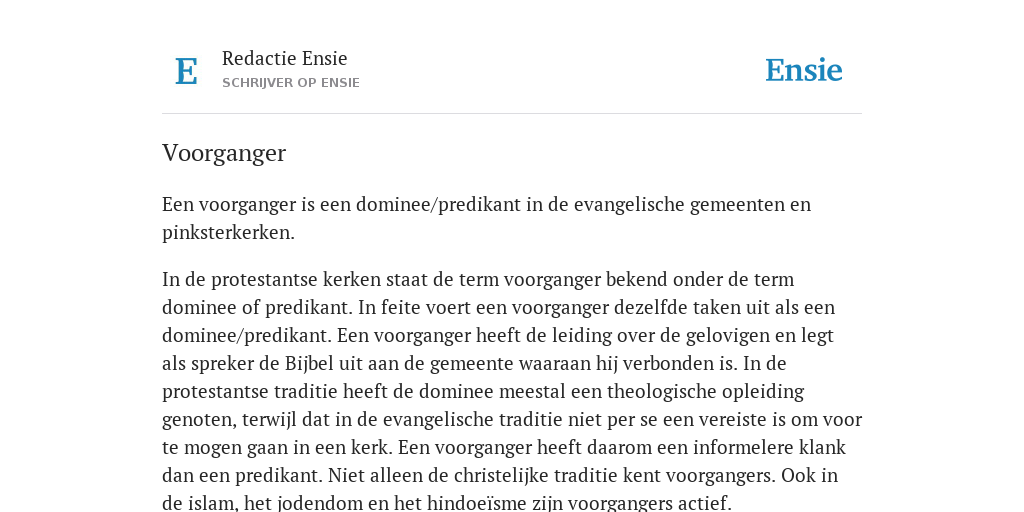 E

Redactie Ensie
SCHRIJVER OP ENSIE

Ensie

Voorganger

Een voorganger is een dominee/predikant in de evangelische gemeenten en pinksterkerken.

In de protestantse kerken staat de term voorganger bekend onder de term dominee of predikant. In feite voert een voorganger dezelfde taken uit als een dominee/predikant. Een voorganger heeft de leiding over de gelovigen en legt als spreker de Bijbel uit aan de gemeente waaraan hij verbonden is. In de protestantse traditie heeft de dominee meestal een theologische opleiding genoten, terwijl dat in de evangelische traditie niet per se een vereiste is om voor te mogen gaan in een kerk. Een voorganger heeft daarom een informelere klank dan een predikant. Niet alleen de christelijke traditie kent voorgangers. Ook in de islam, het jodendom en het hindoeïsme zijn voorgangers actief.